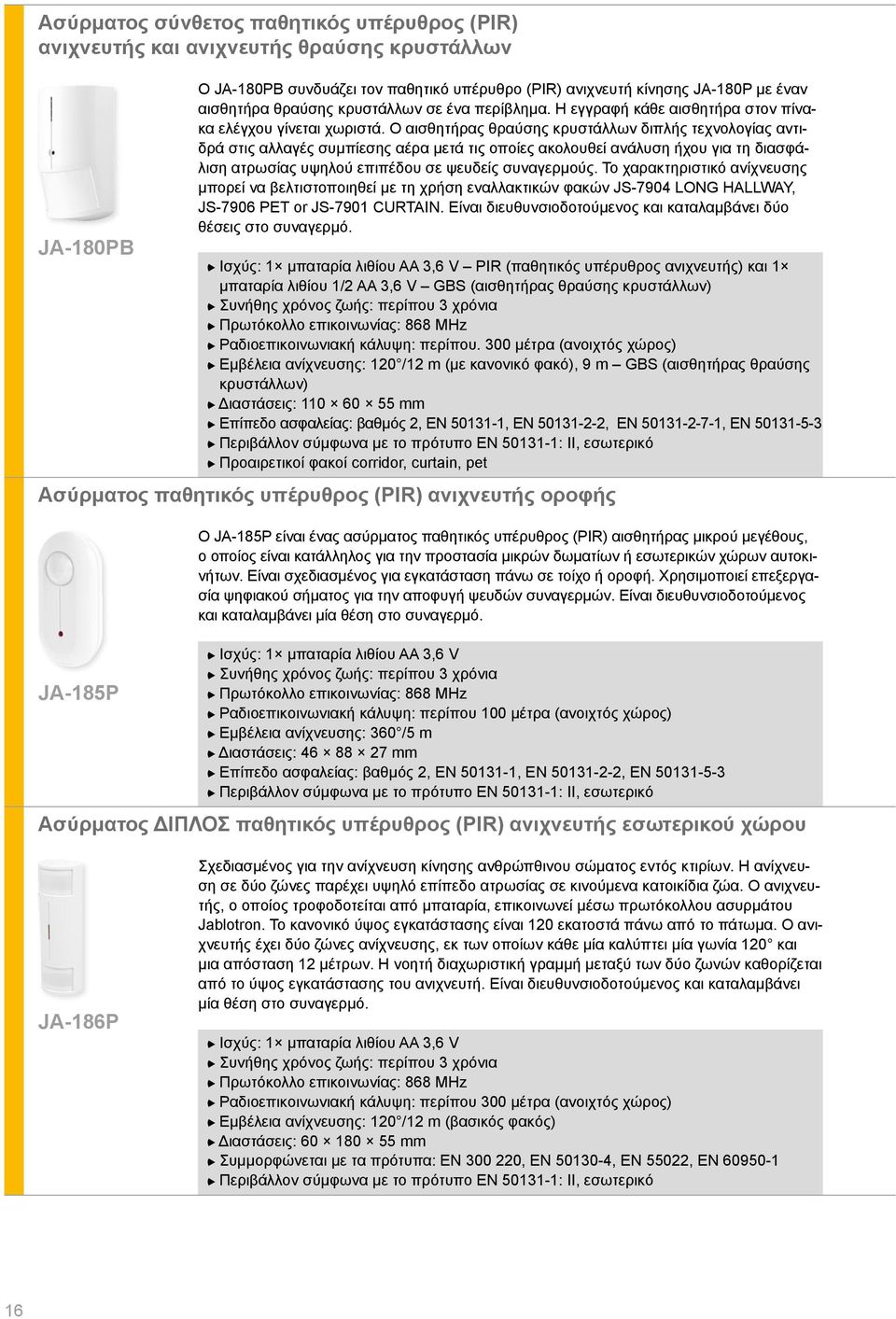 Ασύρματος σύνθετος παθητικός υπέρυθρος (PIR) ανιχνευτής και ανιχνευτής θραύσης κρυστάλλων

JA-180PB

Ο JA-180PB συνδυάζει τον παθητικό υπέρυθρο (PIR) ανιχνευτή κίνησης JA-180P με έναν αισθητήρα θραύσης κρυστάλλων σε ένα περίβλημα. Η εγγραφή κάθε αισθητήρα στον πίνακα ελέγχου γίνεται χωριστά. Ο αισθητήρας θραύσης κρυστάλλων διπλής τεχνολογίας αντιδρά στις αλλαγές συμπίεσης αέρα μετά τις οποίες ακολουθεί ανάλυση ήχου για τη διασφάλιση ατρωσίας υψηλού επιπέδου σε ψευδείς συναγερμούς. Το χαρακτηριστικό ανίχνευσης μπορεί να βελτιστοποιηθεί με τη χρήση εναλλακτικών φακών JS-7904 LONG HALLWAY, JS-7906 PET or JS-7901 CURTAIN. Είναι διευθυνσιοδοτούμενος και καταλαμβάνει δύο θέσεις στο συναγερμό.

Ισχύς: 1× μπαταρία λιθίου AA 3,6 V – PIR (παθητικός υπέρυθρος ανιχνευτής) και 1× μπαταρία λιθίου 1/2 AA 3,6 V – GBS (αισθητήρας θραύσης κρυστάλλων)
Συνήθης χρόνος ζωής: περίπου 3 χρόνια
Πρωτόκολλο επικοινωνίας: 868 MHz
Ραδιοεπικοινωνιακή κάλυψη: περίπου. 300 μέτρα (ανοιχτός χώρος)
Εμβέλεια ανίχνευσης: 120°/12 m (με κανονικό φακό), 9 m – GBS (αισθητήρας θραύσης κρυστάλλων)
Διαστάσεις: 110 × 60 × 55 mm
Επίπεδο ασφαλείας: βαθμός 2, EN 50131-1, EN 50131-2-2, EN 50131-2-7-1, EN 50131-5-3
Περιβάλλον σύμφωνα με το πρότυπο EN 50131-1: II, εσωτερικό
Προαιρετικοί φακοί corridor, curtain, pet

Ασύρματος παθητικός υπέρυθρος (PIR) ανιχνευτής οροφής

JA-185P

Ο JA-185P είναι ένας ασύρματος παθητικός υπέρυθρος (PIR) αισθητήρας μικρού μεγέθους, ο οποίος είναι κατάλληλος για την προστασία μικρών δωματίων ή εσωτερικών χώρων αυτοκινήτων. Είναι σχεδιασμένος για εγκατάσταση πάνω σε τοίχο ή οροφή. Χρησιμοποιεί επεξεργασία ψηφιακού σήματος για την αποφυγή ψευδών συναγερμών. Είναι διευθυνσιοδοτούμενος και καταλαμβάνει μία θέση στο συναγερμό.

Ισχύς: 1× μπαταρία λιθίου AA 3,6 V
Συνήθης χρόνος ζωής: περίπου 3 χρόνια
Πρωτόκολλο επικοινωνίας: 868 MHz
Ραδιοεπικοινωνιακή κάλυψη: περίπου 100 μέτρα (ανοιχτός χώρος)
Εμβέλεια ανίχνευσης: 360°/5 m
Διαστάσεις: 46 × 88 × 27 mm
Επίπεδο ασφαλείας: βαθμός 2, EN 50131-1, EN 50131-2-2, EN 50131-5-3
Περιβάλλον σύμφωνα με το πρότυπο EN 50131-1: II, εσωτερικό

Ασύρματος ΔΙΠΛΟΣ παθητικός υπέρυθρος (PIR) ανιχνευτής εσωτερικού χώρου

JA-186P

Σχεδιασμένος για την ανίχνευση κίνησης ανθρώπινου σώματος εντός κτιρίων. Η ανίχνευση σε δύο ζώνες παρέχει υψηλό επίπεδο ατρωσίας σε κινούμενα κατοικίδια ζώα. Ο ανιχνευτής, ο οποίος τροφοδοτείται από μπαταρία, επικοινωνεί μέσω πρωτοκόλλου ασυρμάτου Jablotron. Το κανονικό ύψος εγκατάστασης είναι 120 εκατοστά πάνω από το πάτωμα. Ο ανιχνευτής έχει δύο ζώνες ανίχνευσης, εκ των οποίων κάθε μία καλύπτει μία γωνία 120° και μια απόσταση 12 μέτρων. Η νοητή διαχωριστική γραμμή μεταξύ των δύο ζωνών καθορίζεται από το ύψος εγκατάστασης του ανιχνευτή. Είναι διευθυνσιοδοτούμενος και καταλαμβάνει μία θέση στο συναγερμό.

Ισχύς: 1× μπαταρία λιθίου AA 3,6 V
Συνήθης χρόνος ζωής: περίπου 3 χρόνια
Πρωτόκολλο επικοινωνίας: 868 MHz
Ραδιοεπικοινωνιακή κάλυψη: περίπου 300 μέτρα (ανοιχτός χώρος)
Εμβέλεια ανίχνευσης: 120°/12 m (βασικός φακός)
Διαστάσεις: 60 × 180 × 55 mm
Συμμορφώνεται με τα πρότυπα: EN 300 220, EN 50130-4, EN 55022, EN 60950-1
Περιβάλλον σύμφωνα με το πρότυπο EN 50131-1: II, εσωτερικό

16